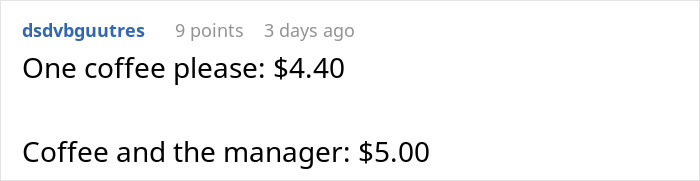 dsdvbguutres 9 points 3 days ago

One coffee please: \$4.40

Coffee and the manager: \$5.00